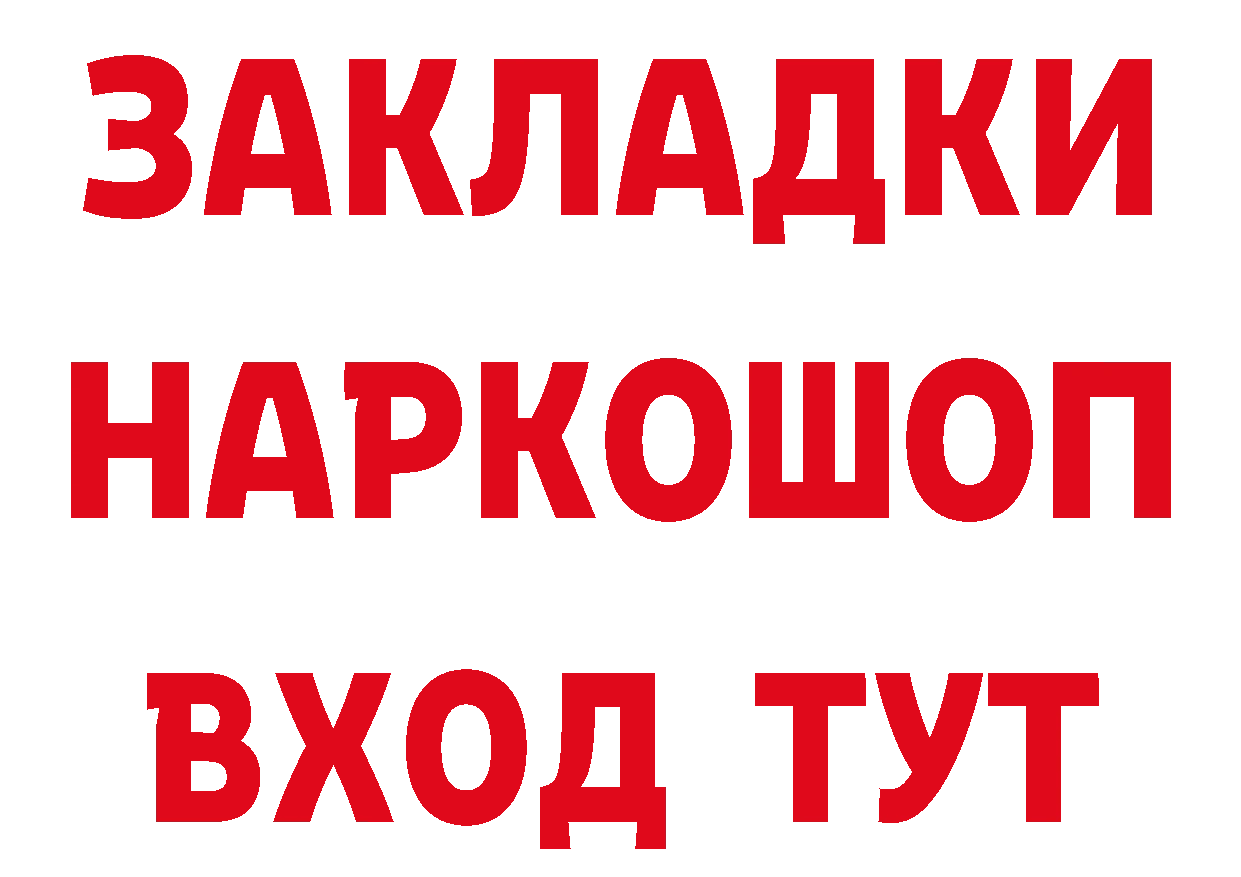 ЗАКЛАДКИ НАРКОШОП ВХОД ТУТ